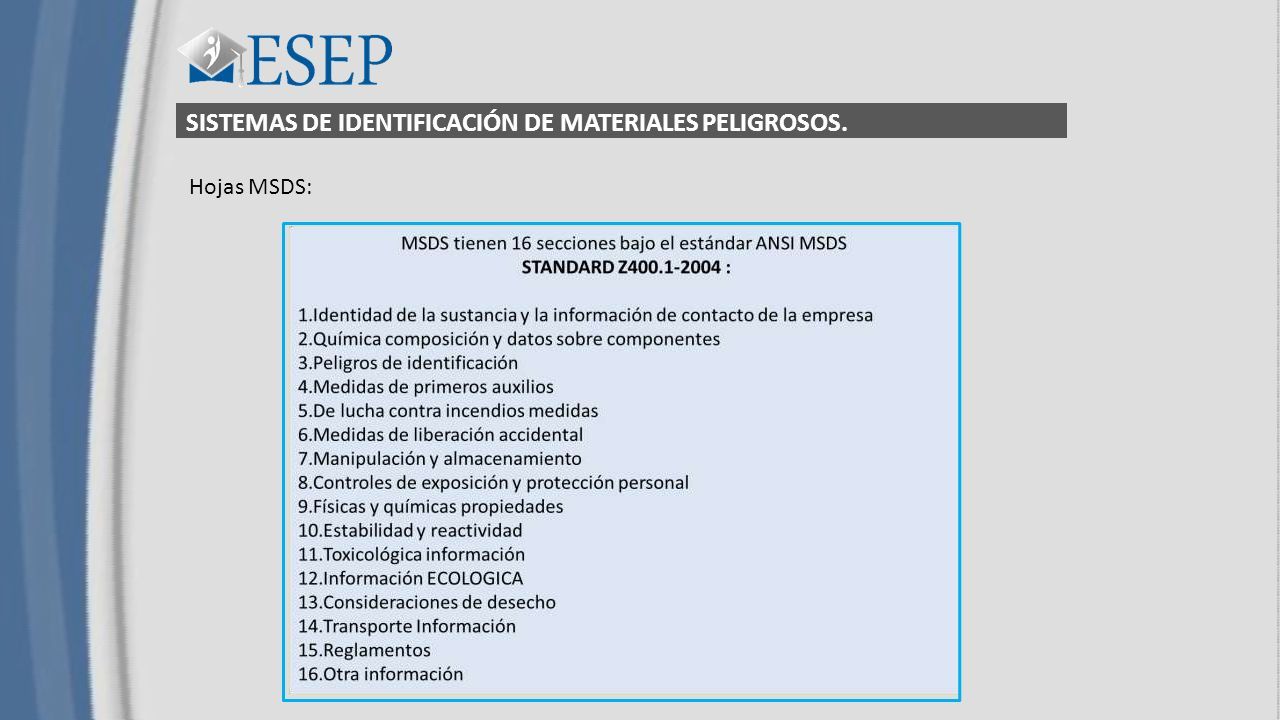 ESEP

SISTEMAS DE IDENTIFICACIÓN DE MATERIALES PELIGROSOS.

Hojas MSDS:

MSDS tienen 16 secciones bajo el estándar ANSI MSDS
STANDARD Z400.1-2004 :

1.Identidad de la sustancia y la información de contacto de la empresa
2.Química composición y datos sobre componentes
3.Peligros de identificación
4.Medidas de primeros auxilios
5.De lucha contra incendios medidas
6.Medidas de liberación accidental
7.Manipulación y almacenamiento
8.Controles de exposición y protección personal
9.Físicas y químicas propiedades
10.Estabilidad y reactividad
11.Toxicológica información
12.Información ECOLOGICA
13.Consideraciones de desecho
14.Transporte Información
15.Reglamentos
16.Otra información